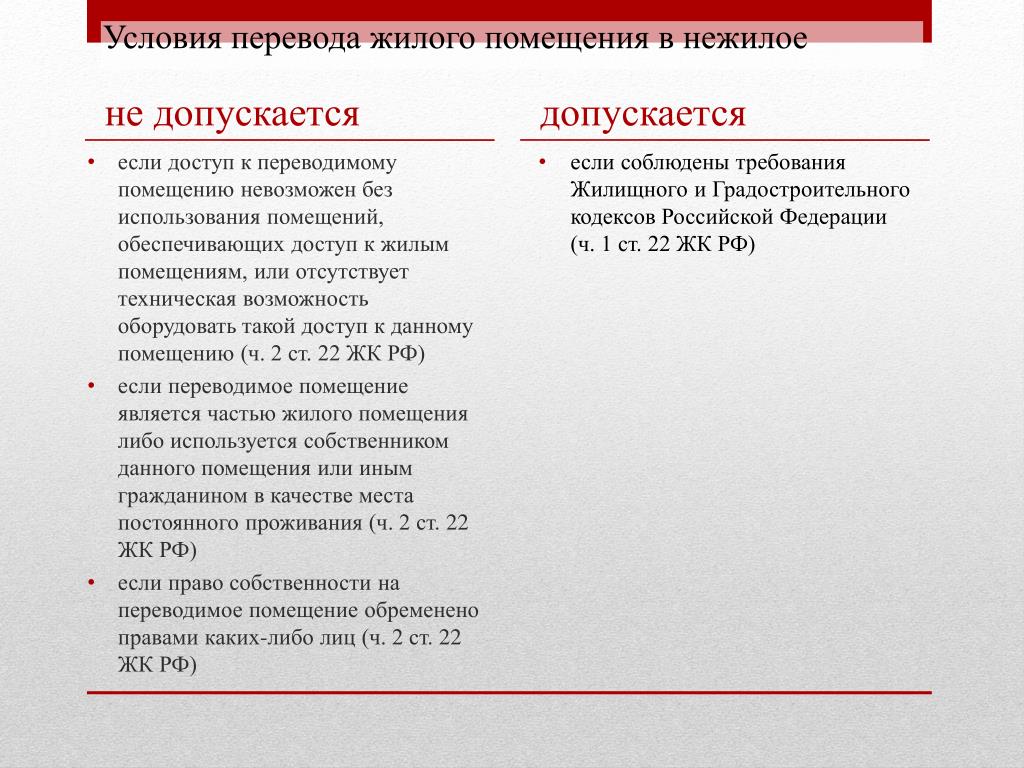 Условия перевода жилого помещения в нежилое

не допускается

• если доступ к переводимому помещению невозможен без использования помещений, обеспечивающих доступ к жилым помещениям, или отсутствует техническая возможность оборудовать такой доступ к данному помещению (ч. 2 ст. 22 ЖК РФ)
• если переводимое помещение является частью жилого помещения либо используется собственником данного помещения или иным гражданином в качестве места постоянного проживания (ч. 2 ст. 22 ЖК РФ)
• если право собственности на переводимое помещение обременено правами каких-либо лиц (ч. 2 ст. 22 ЖК РФ)

допускается

• если соблюдены требования Жилищного и Градостроительного кодексов Российской Федерации (ч. 1 ст. 22 ЖК РФ)